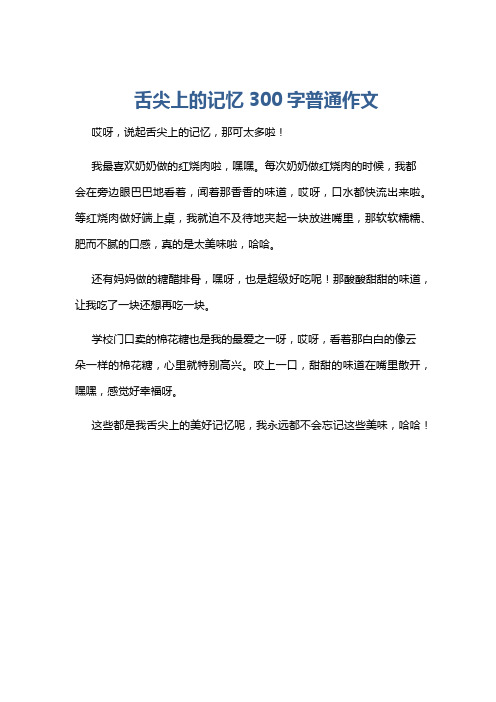 舌尖上的记忆 300 字普通作文

哎呀，说起舌尖上的记忆，那可太多啦！

我最喜欢奶奶做的红烧肉啦，嘿嘿。每次奶奶做红烧肉的时候，我都会在旁边眼巴巴地看着，闻着那香香的味道，哎呀，口水都快流出来啦。等红烧肉做好端上桌，我就迫不及待地夹起一块放进嘴里，那软软糯糯、肥而不腻的口感，真的是太美味啦，哈哈。

还有妈妈做的糖醋排骨，嘿呀，也是超级好吃呢！那酸酸甜甜的味道，让我吃了一块还想再吃一块。

学校门口卖的棉花糖也是我的最爱之一呀，哎呀，看着那白白的像云朵一样的棉花糖，心里就特别高兴。咬上一口，甜甜的味道在嘴里散开，嘿嘿，感觉好幸福呀。

这些都是我舌尖上的美好记忆呢，我永远都不会忘记这些美味，哈哈！